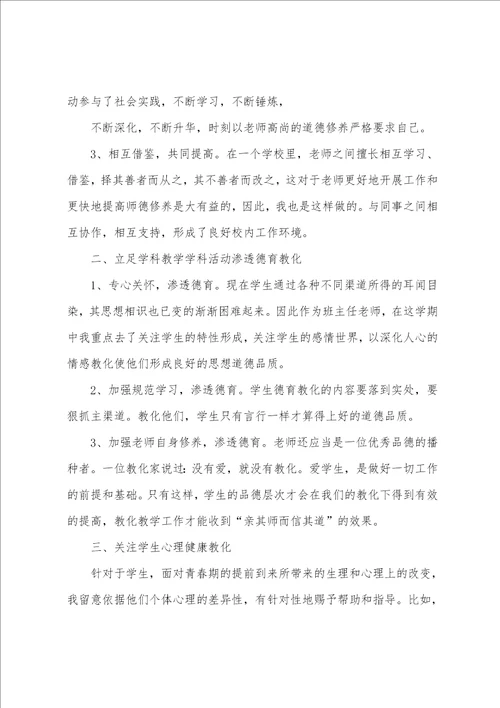 动参与了社会实践，不断学习，不断锤炼，

不断深化，不断升华，时刻以老师高尚的道德修养严格要求自己。

3、相互借鉴，共同提高。在一个学校里，老师之间擅长相互学习、借鉴，择其善者而从之，其不善者而改之，这对于老师更好地开展工作和更快地提高师德修养是大有益的，因此，我也是这样做的。与同事之间相互协作，相互支持，形成了良好校内工作环境。

二、立足学科教学学科活动渗透德育教化

1、专心关怀，渗透德育。现在学生通过各种不同渠道所得的耳闻目染，其思想相识也已变的渐渐困难起来。因此作为班主任老师，在这学期中我重点去了关注学生的特性形成，关注学生的感情世界，以深化人心的情感教化使他们形成良好的思想道德品质。

2、加强规范学习，渗透德育。学生德育教化的内容要落到实处，要狠抓主渠道。教化他们，学生只有言行一样才算得上好的道德品质。

3、加强老师自身修养，渗透德育。老师还应当是一位优秀品德的播种者。一位教化家说过：没有爱，就没有教化。爱学生，是做好一切工作的前提和基础。只有这样，学生的品德层次才会在我们的教化下得到有效的提高，教化教学工作才能收到“亲其师而信其道”的效果。

三、关注学生心理健康教化

针对于学生，面对青春期的提前到来所带来的生理和心理上的改变，我留意依据他们个体心理的差异性，有针对性地赐予帮助和指导。比如，